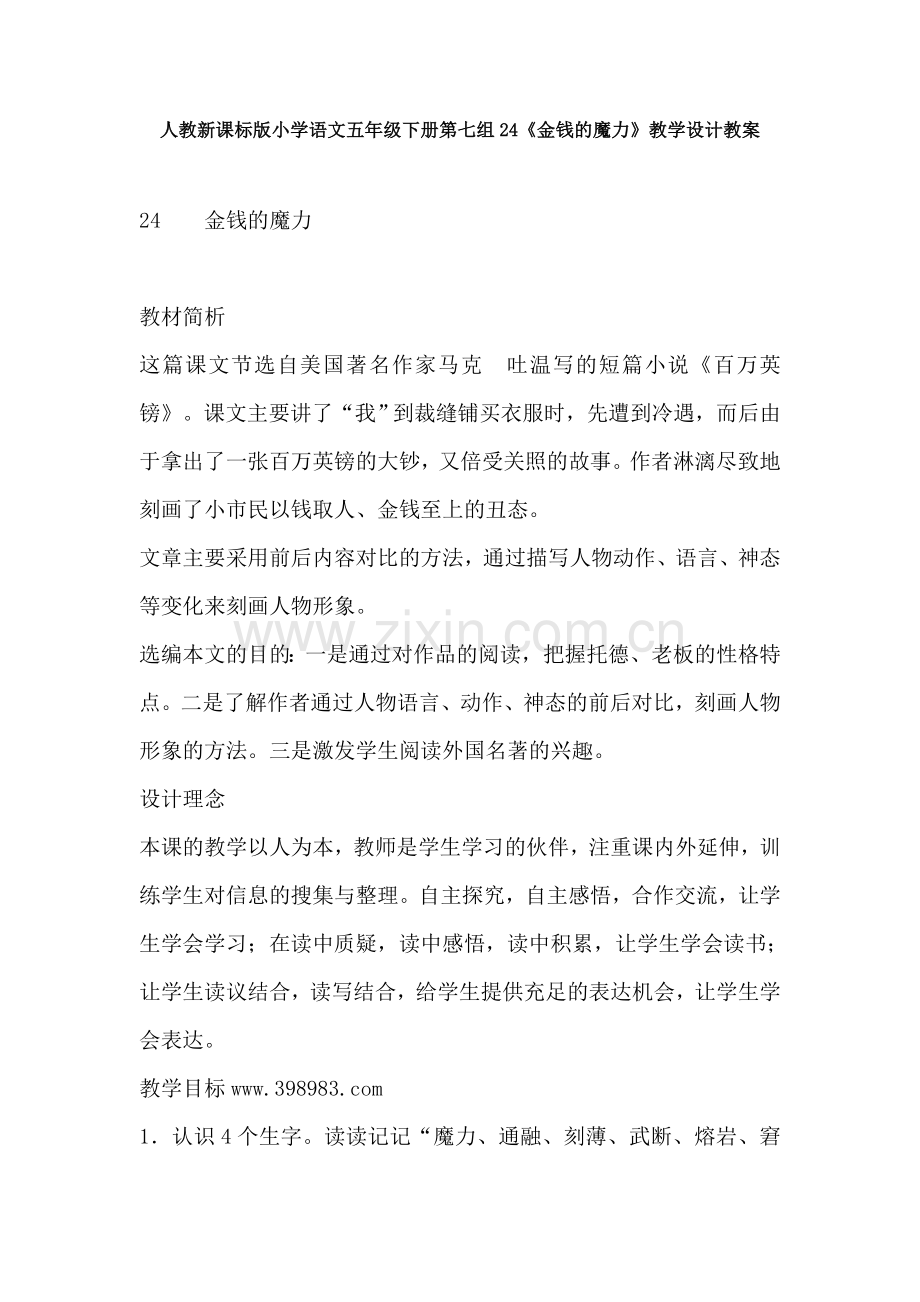 人教新课标版小学语文五年级下册第七组24《金钱的魔力》教学设计教案

24　金钱的魔力

教材简析

这篇课文节选自美国著名作家马克　吐温写的短篇小说《百万英镑》。课文主要讲了“我”到裁缝铺买衣服时，先遭到冷遇，而后由于拿出了一张百万英镑的大钞，又倍受关照的故事。作者淋漓尽致地刻画了小市民以钱取人、金钱至上的丑态。

文章主要采用前后内容对比的方法，通过描写人物动作、语言、神态等变化来刻画人物形象。

选编本文的目的：一是通过对作品的阅读，把握托德、老板的性格特点。二是了解作者通过人物语言、动作、神态的前后对比，刻画人物形象的方法。三是激发学生阅读外国名著的兴趣。

设计理念

本课的教学以人为本，教师是学生学习的伙伴，注重课内外延伸，训练学生对信息的搜集与整理。自主探究，自主感悟，合作交流，让学生学会学习；在读中质疑，读中感悟，读中积累，让学生学会读书；让学生读议结合，读写结合，给学生提供充足的表达机会，让学生学会表达。

教学目标www.398983.com

1．认识4个生字。读读记记“魔力、通融、刻薄、武断、熔岩、窘

www.zixin.com.cn